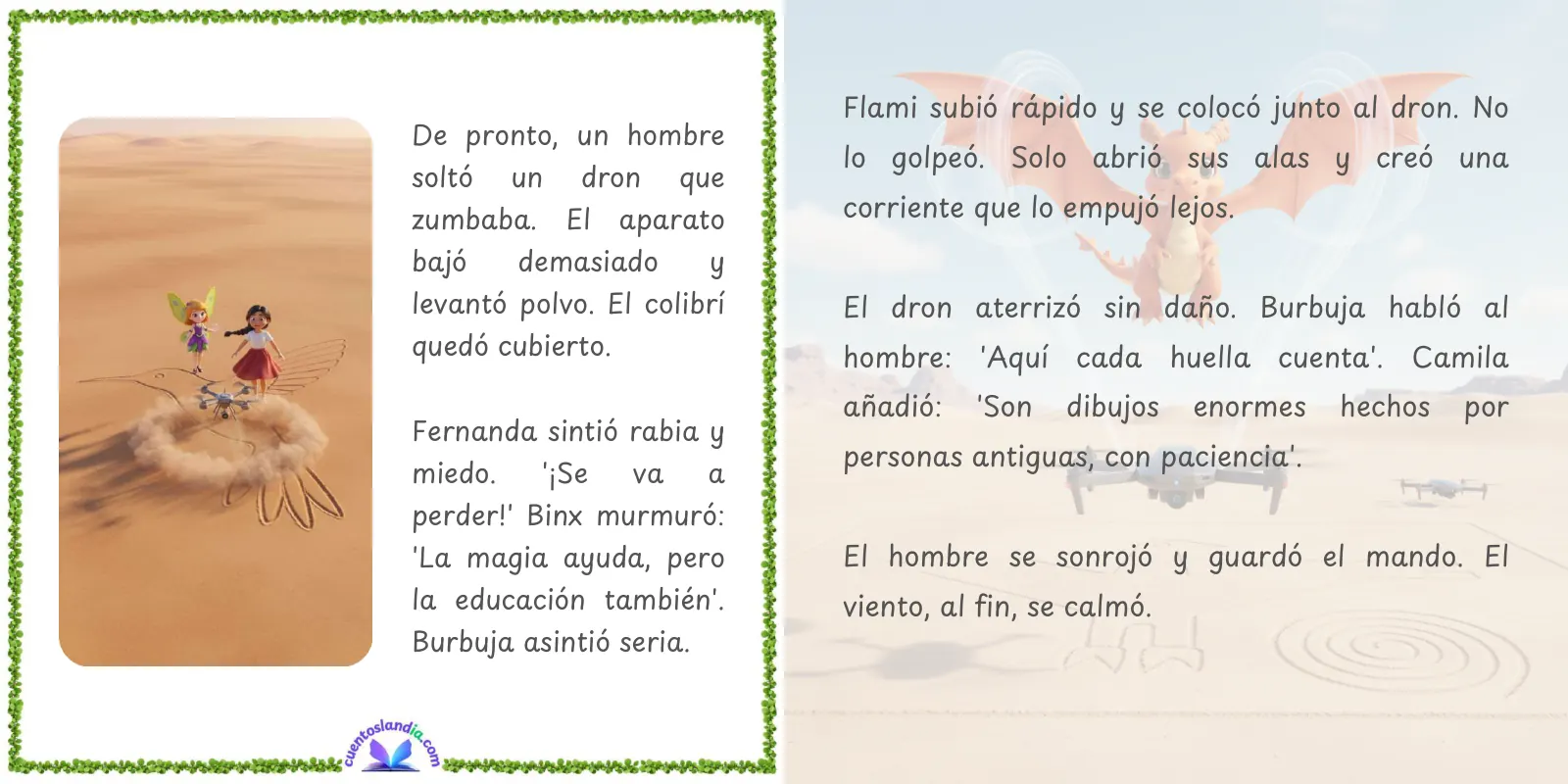 De pronto, un hombre soltó un dron que zumbaba. El aparato bajó demasiado y levantó polvo. El colibrí quedó cubierto.

Fernanda sintió rabia y miedo. '¡Se va a perder!' Binx murmuró: 'La magia ayuda, pero la educación también'. Burbuja asintió seria.

cuentoslandia.com

Flami subió rápido y se colocó junto al dron. No lo golpeó. Solo abrió sus alas y creó una corriente que lo empujó lejos.

El dron aterrizó sin daño. Burbuja habló al hombre: 'Aquí cada huella cuenta'. Camila añadió: 'Son dibujos enormes hechos por personas antiguas, con paciencia'.

El hombre se sonrojó y guardó el mando. El viento, al fin, se calmó.